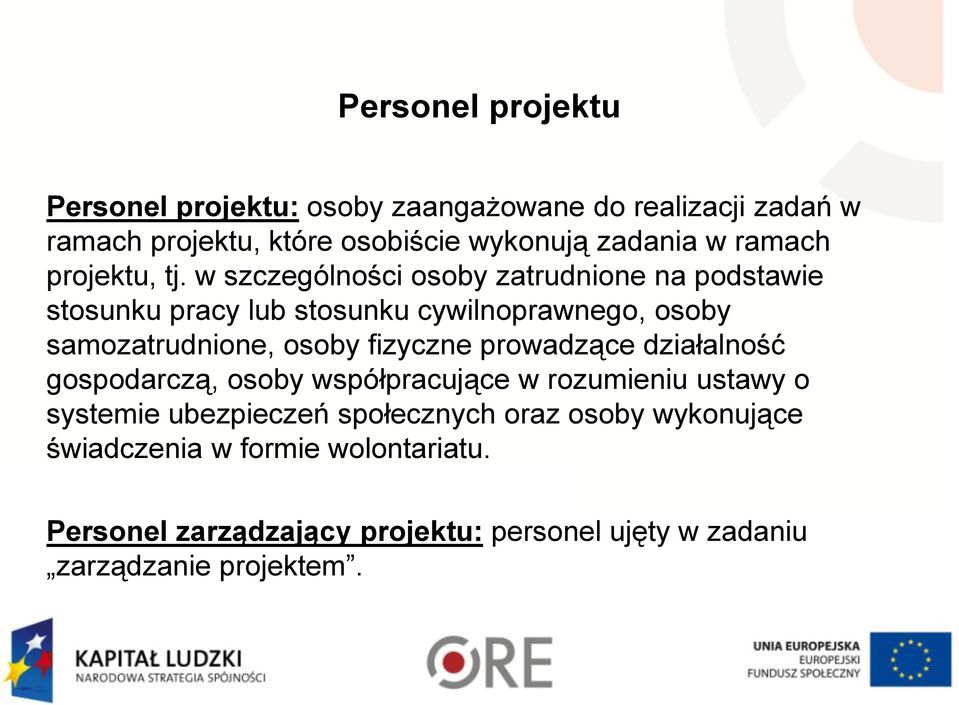 Personel projektu

Personel projektu: osoby zaangażowane do realizacji zadań w ramach projektu, które osobiście wykonują zadania w ramach projektu, tj. w szczególności osoby zatrudnione na podstawie stosunku pracy lub stosunku cywilnoprawnego, osoby samozatrudnione, osoby fizyczne prowadzące działalność gospodarczą, osoby współpracujące w rozumieniu ustawy o systemie ubezpieczeń społecznych oraz osoby wykonujące świadczenia w formie wolontariatu.

Personel zarządzający projektu: personel ujęty w zadaniu „zarządzanie projektem”.

KAPITAŁ LUDZKI
NARODOWA STRATEGIA SPÓJNOŚCI

ORE

UNIA EUROPEJSKA
EUROPEJSKI
FUNDUSZ SPOŁECZNY